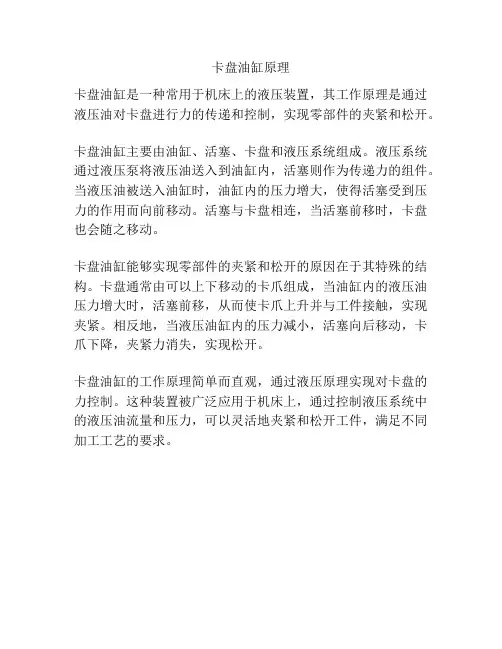 卡盘油缸原理

卡盘油缸是一种常用于机床上的液压装置，其工作原理是通过液压油对卡盘进行力的传递和控制，实现零部件的夹紧和松开。

卡盘油缸主要由油缸、活塞、卡盘和液压系统组成。液压系统通过液压泵将液压油送入到油缸内，活塞则作为传递力的组件。当液压油被送入油缸时，油缸内的压力增大，使得活塞受到压力的作用而向前移动。活塞与卡盘相连，当活塞前移时，卡盘也会随之移动。

卡盘油缸能够实现零部件的夹紧和松开的原因在于其特殊的结构。卡盘通常由可以上下移动的卡爪组成，当油缸内的液压油压力增大时，活塞前移，从而使卡爪上升并与工件接触，实现夹紧。相反地，当液压油缸内的压力减小，活塞向后移动，卡爪下降，夹紧力消失，实现松开。

卡盘油缸的工作原理简单而直观，通过液压原理实现对卡盘的力控制。这种装置被广泛应用于机床上，通过控制液压系统中的液压油流量和压力，可以灵活地夹紧和松开工件，满足不同加工工艺的要求。